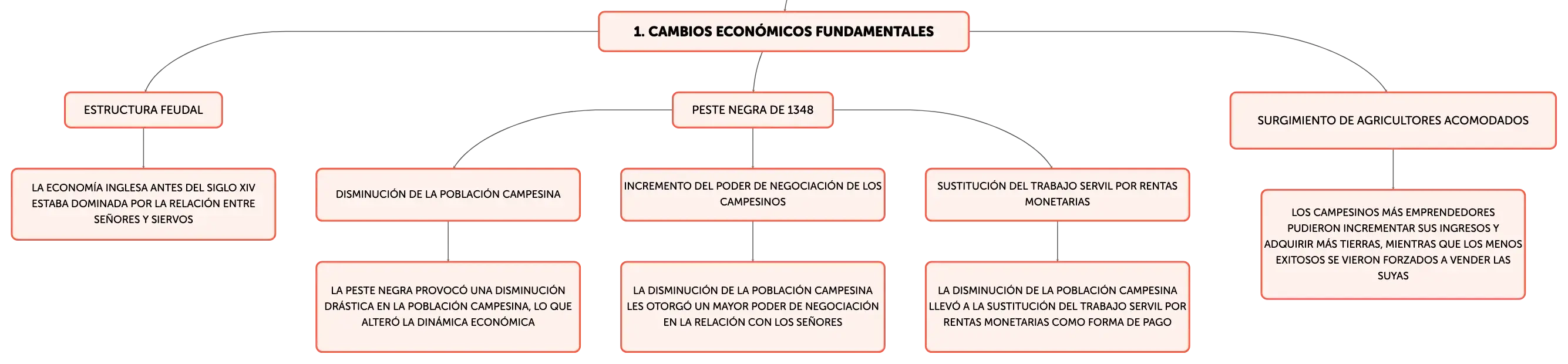 1. CAMBIOS ECONÓMICOS FUNDAMENTALES

ESTRUCTURA FEUDAL

LA ECONOMÍA INGLESA ANTES DEL SIGLO XIV ESTABA DOMINADA POR LA RELACIÓN ENTRE SEÑORES Y SIERVOS

PESTE NEGRA DE 1348

DISMINUCIÓN DE LA POBLACIÓN CAMPESINA

LA PESTE NEGRA PROVOCÓ UNA DISMINUCIÓN DRÁSTICA EN LA POBLACIÓN CAMPESINA, LO QUE ALTERÓ LA DINÁMICA ECONÓMICA

INCREMENTO DEL PODER DE NEGOCIACIÓN DE LOS CAMPESINOS

LA DISMINUCIÓN DE LA POBLACIÓN CAMPESINA LES OTORGÓ UN MAYOR PODER DE NEGOCIACIÓN EN LA RELACIÓN CON LOS SEÑORES

SUSTITUCIÓN DEL TRABAJO SERVIL POR RENTAS MONETARIAS

LA DISMINUCIÓN DE LA POBLACIÓN CAMPESINA LLEVÓ A LA SUSTITUCIÓN DEL TRABAJO SERVIL POR RENTAS MONETARIAS COMO FORMA DE PAGO

SURGIMIENTO DE AGRICULTORES ACOMODADOS

LOS CAMPESINOS MÁS EMPRENDEDORES PUDIERON INCREMENTAR SUS INGRESOS Y ADQUIRIR MÁS TIERRAS, MIENTRAS QUE LOS MENOS EXITOSOS SE VIERON FORZADOS A VENDER LAS SUYAS